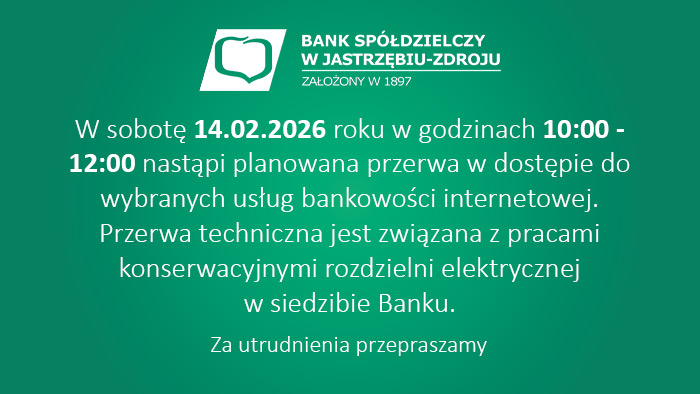 BANK SPÓŁDZIELCZY
W JASTRZĘBIU-ZDROJU
ZAŁOŻONY W 1897

W sobotę 14.02.2026 roku w godzinach 10:00 - 12:00 nastąpi planowana przerwa w dostępie do wybranych usług bankowości internetowej. Przerwa techniczna jest związana z pracami konserwacyjnymi rozdzielni elektrycznej w siedzibie Banku.

Za utrudnienia przepraszamy